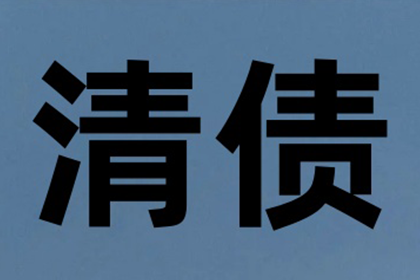 清债